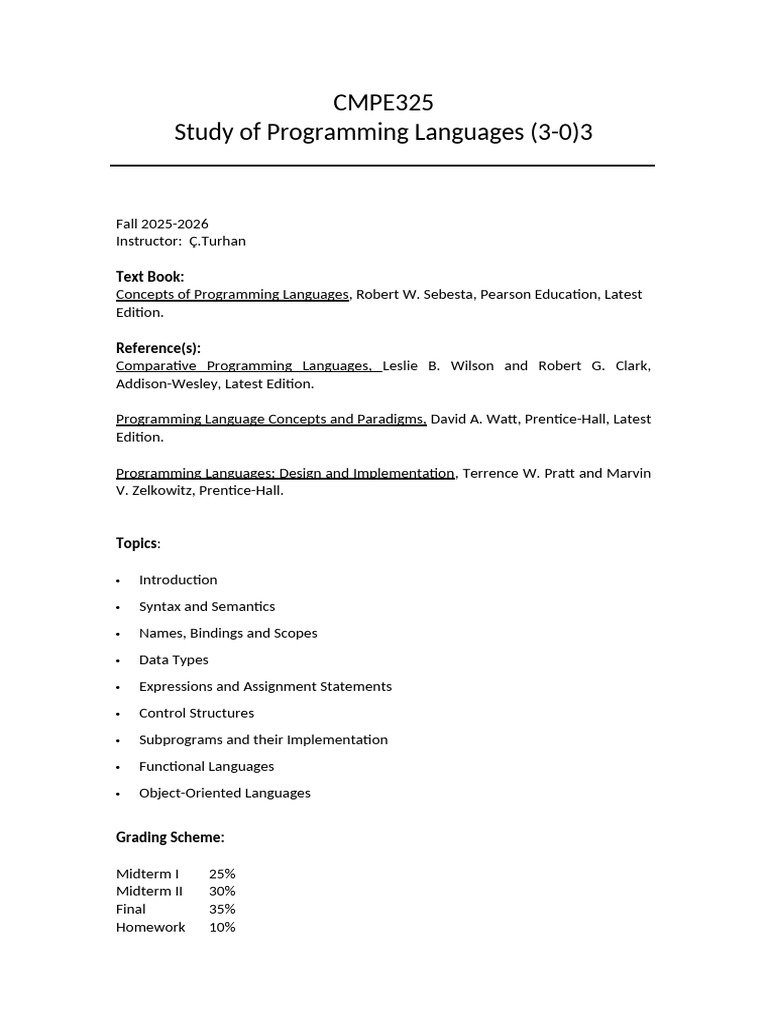 CMPE325
Study of Programming Languages (3-0)3

Fall 2025-2026
Instructor: Ç.Turhan

Text Book:
Concepts of Programming Languages, Robert W. Sebesta, Pearson Education, Latest Edition.

Reference(s):
Comparative Programming Languages, Leslie B. Wilson and Robert G. Clark, Addison-Wesley, Latest Edition.

Programming Language Concepts and Paradigms, David A. Watt, Prentice-Hall, Latest Edition.

Programming Languages: Design and Implementation, Terrence W. Pratt and Marvin V. Zelkowitz, Prentice-Hall.

Topics:

• Introduction
• Syntax and Semantics
• Names, Bindings and Scopes
• Data Types
• Expressions and Assignment Statements
• Control Structures
• Subprograms and their Implementation
• Functional Languages
• Object-Oriented Languages

Grading Scheme:

Midterm I 25%
Midterm II 30%
Final 35%
Homework 10%